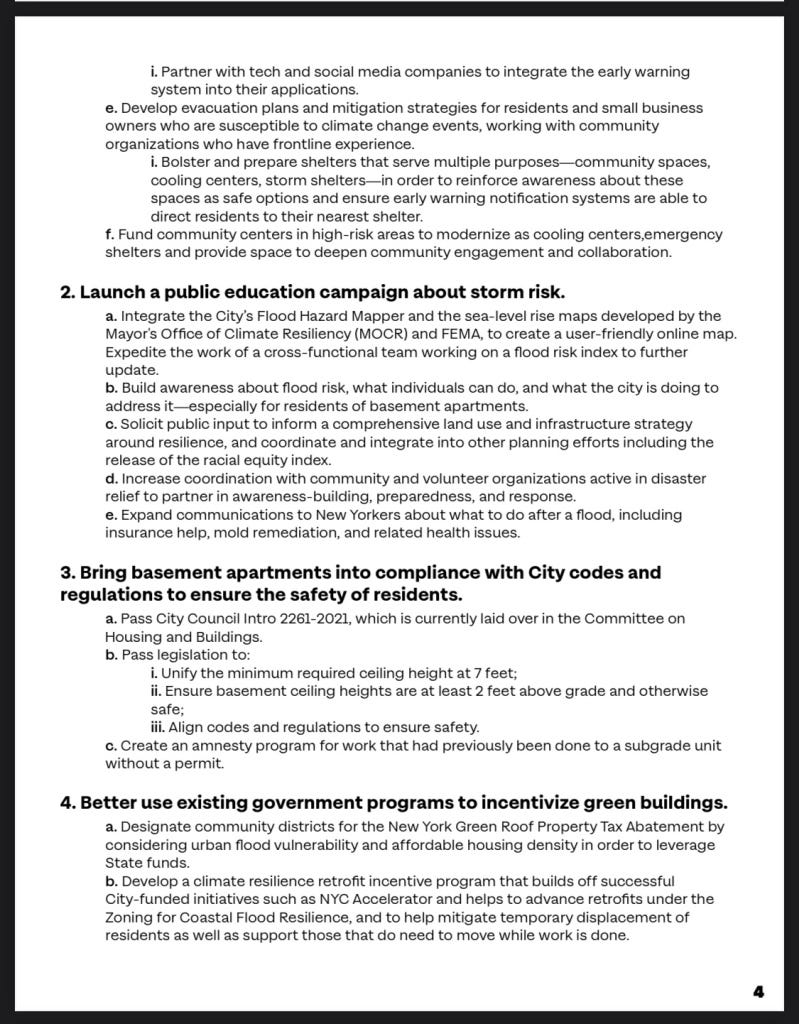 i. Partner with tech and social media companies to integrate the early warning system into their applications.
e. Develop evacuation plans and mitigation strategies for residents and small business owners who are susceptible to climate change events, working with community organizations who have frontline experience.
i. Bolster and prepare shelters that serve multiple purposes—community spaces, cooling centers, storm shelters—in order to reinforce awareness about these spaces as safe options and ensure early warning notification systems are able to direct residents to their nearest shelter.
f. Fund community centers in high-risk areas to modernize as cooling centers,emergency shelters and provide space to deepen community engagement and collaboration.

2. Launch a public education campaign about storm risk.
a. Integrate the City's Flood Hazard Mapper and the sea-level rise maps developed by the Mayor's Office of Climate Resiliency (MOCR) and FEMA, to create a user-friendly online map. Expedite the work of a cross-functional team working on a flood risk index to further update.
b. Build awareness about flood risk, what individuals can do, and what the city is doing to address it—especially for residents of basement apartments.
c. Solicit public input to inform a comprehensive land use and infrastructure strategy around resilience, and coordinate and integrate into other planning efforts including the release of the racial equity index.
d. Increase coordination with community and volunteer organizations active in disaster relief to partner in awareness-building, preparedness, and response.
e. Expand communications to New Yorkers about what to do after a flood, including insurance help, mold remediation, and related health issues.

3. Bring basement apartments into compliance with City codes and regulations to ensure the safety of residents.
a. Pass City Council Intro 2261-2021, which is currently laid over in the Committee on Housing and Buildings.
b. Pass legislation to:
i. Unify the minimum required ceiling height at 7 feet;
ii. Ensure basement ceiling heights are at least 2 feet above grade and otherwise safe;
iii. Align codes and regulations to ensure safety.
c. Create an amnesty program for work that had previously been done to a subgrade unit without a permit.

4. Better use existing government programs to incentivize green buildings.
a. Designate community districts for the New York Green Roof Property Tax Abatement by considering urban flood vulnerability and affordable housing density in order to leverage State funds.
b. Develop a climate resilience retrofit incentive program that builds off successful City-funded initiatives such as NYC Accelerator and helps to advance retrofits under the Zoning for Coastal Flood Resilience, and to help mitigate temporary displacement of residents as well as support those that do need to move while work is done.

4